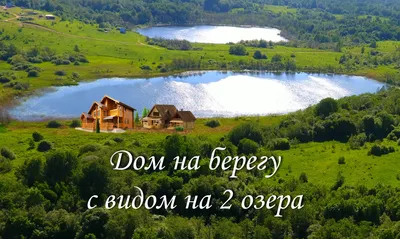 Дом на берегу
с видом на 2 озера